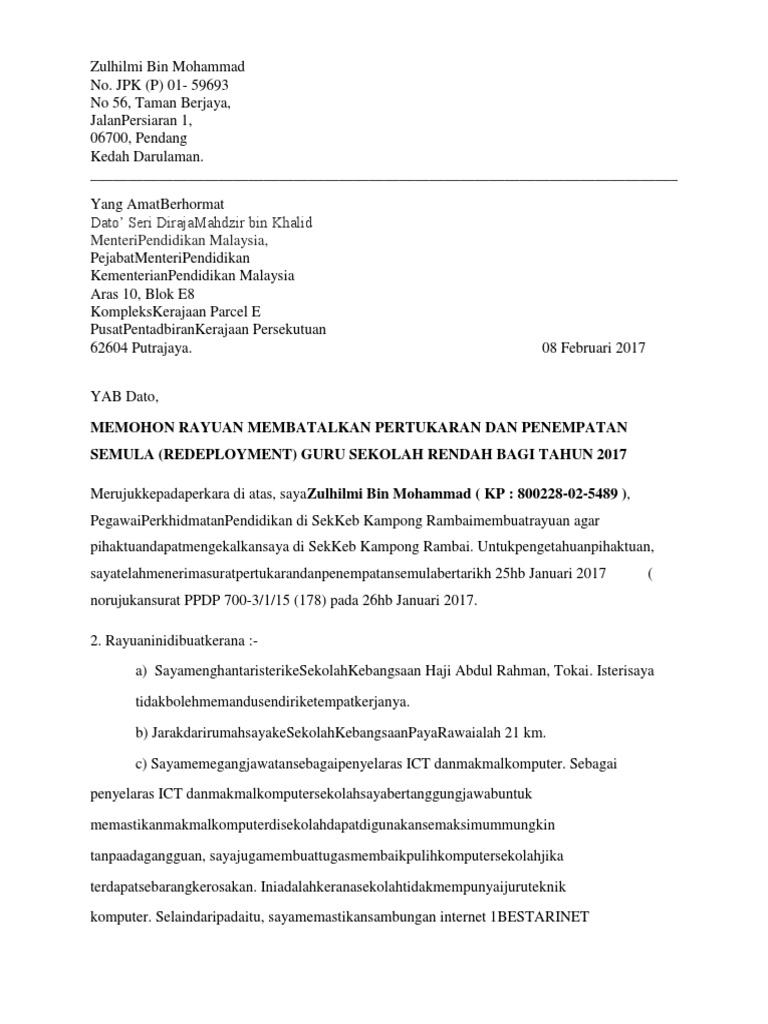 Zulhilmi Bin Mohammad
No. JPK (P) 01- 59693
No 56, Taman Berjaya,
JalanPersiaran 1,
06700, Pendang
Kedah Darulaman.

Yang AmatBerhormat
Dato' Seri DirajaMahdzir bin Khalid
MenteriPendidikan Malaysia,
PejabatMenteriPendidikan
KementerianPendidikan Malaysia
Aras 10, Blok E8
KompleksKerajaan Parcel E
PusatPentadbiranKerajaan Persekutuan
62604 Putrajaya. 08 Februari 2017

YAB Dato,

MEMOHON RAYUAN MEMBATALKAN PERTUKARAN DAN PENEMPATAN SEMULA (REDEPLOYMENT) GURU SEKOLAH RENDAH BAGI TAHUN 2017

Merujukkepadaperkara di atas, sayaZulhilmi Bin Mohammad ( KP : 800228-02-5489 ), PegawaiPerkhidmatanPendidikan di SekKeb Kampong Rambaimembuatrayuan agar pihaktuandapatmengekalkansaya di SekKeb Kampong Rambai. Untukpengetahuanpihaktuan, sayatelahmenerimasuratpertukarandanpenempatansemulabertarikh 25hb Januari 2017 ( norujukansurat PPDP 700-3/1/15 (178) pada 26hb Januari 2017.

2. Rayuaninidibuatkerana :-

a) SayamenghantaristerikeSekolahKebangsaan Haji Abdul Rahman, Tokai. Isterisaya tidakbolehmemandusendiriketempatkerjanya.

b) JarakdarirumahsayakeSekolahKebangsaanPayaRawaialah 21 km.

c) Sayamemegangjawatansebagaipenyelaras ICT danmakmalkomputer. Sebagai penyelaras ICT danmakmalkomputersekolahsayabertanggungjawabuntuk memastikanmakmalkomputerdisekolahdapatdigunakansemaksimummungkin tanpaadagangguan, sayajugamembuattugasmembaikpulihkomputersekolahjika terdapatsebarangkerosakan. Iniadalahkeranasekolahtidakmempunyaijuruteknik komputer. Selaindaripadaitu, sayamemastikansambungan internet 1BESTARINET